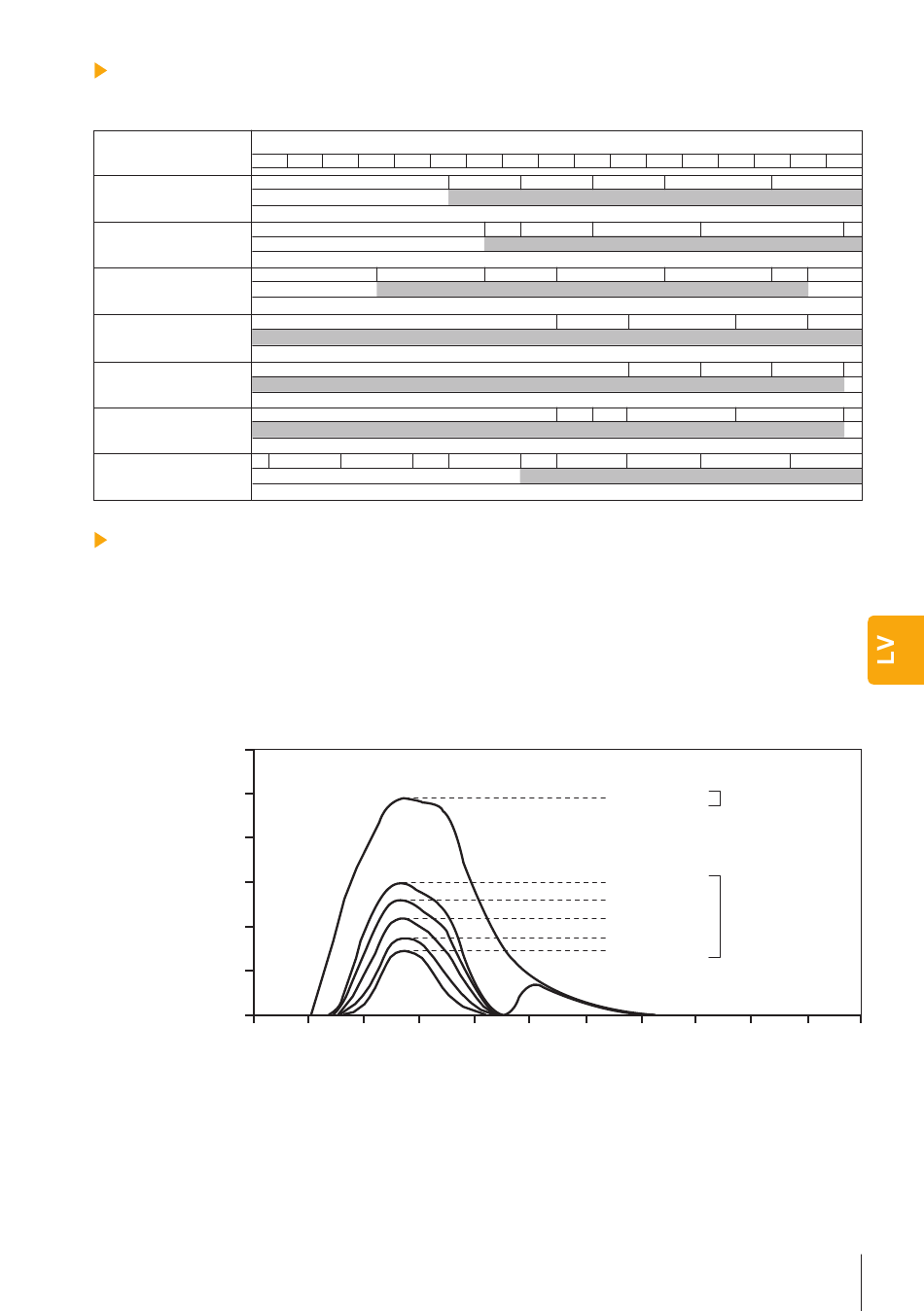 LV